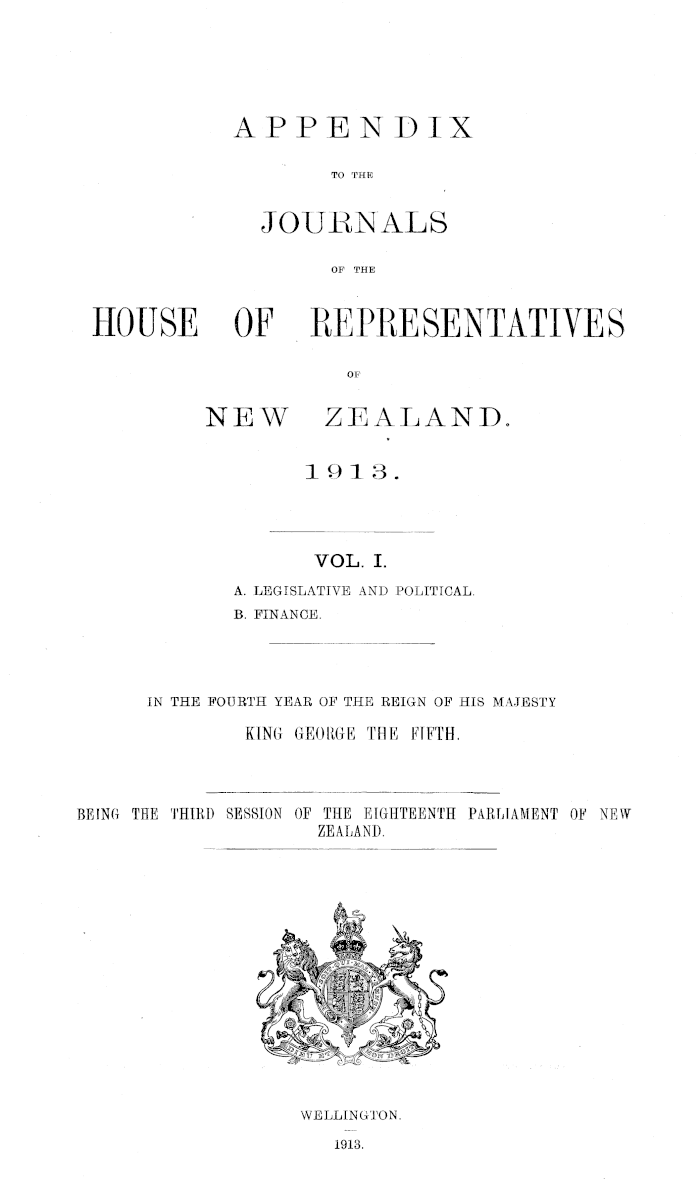 APPENDIX

TO THE

JOURNALS

OF THE

HOUSE OF REPRESENTATIVES

OF

NEW ZEALAND.

1913.

VOL. I.

A. LEGISLATIVE AND POLITICAL.
B. FINANCE.

IN THE FOURTH YEAR OF THE REIGN OF HIS MAJESTY

KING GEORGE THE FIFTH.

BEING THE THIRD SESSION OF THE EIGHTEENTH PARLIAMENT OF NEW ZEALAND.

WELLINGTON.

1913.